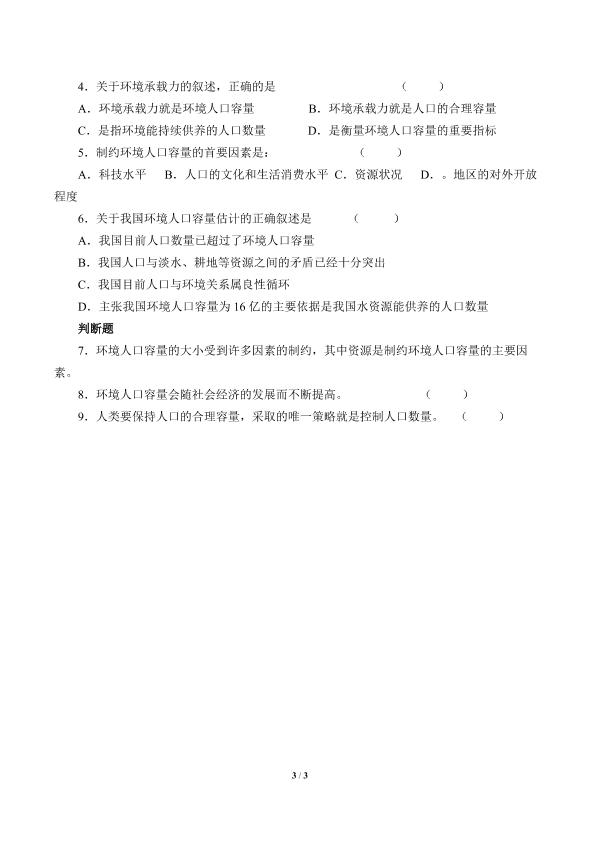 4．关于环境承载力的叙述，正确的是　　　　　　　　　　（　　）

A．环境承载力就是环境人口容量　　　　B．环境承载力就是人口的合理容量

C．是指环境能持续供养的人口数量　　　D．是衡量环境人口容量的重要指标

5．制约环境人口容量的首要因素是：　　　　　（　　）

A．科技水平　B．人口的文化和生活消费水平 C．资源状况　D．。地区的对外开放程度

6．关于我国环境人口容量估计的正确叙述是　　　（　　）

A．我国目前人口数量已超过了环境人口容量

B．我国人口与淡水、耕地等资源之间的矛盾已经十分突出

C．我国目前人口与环境关系属良性循环

D．主张我国环境人口容量为 16 亿的主要依据是我国水资源能供养的人口数量

判断题

7．环境人口容量的大小受到许多因素的制约，其中资源是制约环境人口容量的主要因素。

8．环境人口容量会随社会经济的发展而不断提高。　　　　（　　）

9．人类要保持人口的合理容量，采取的唯一策略就是控制人口数量。　（　　）

3 / 3